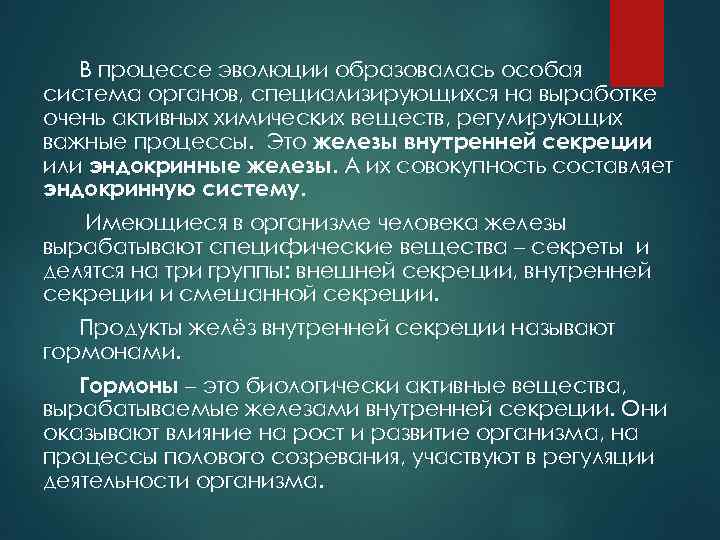 В процессе эволюции образовалась особая система органов, специализирующихся на выработке очень активных химических веществ, регулирующих важные процессы. Это железы внутренней секреции или эндокринные железы. А их совокупность составляет эндокринную систему.

Имеющиеся в организме человека железы вырабатывают специфические вещества – секреты и делятся на три группы: внешней секреции, внутренней секреции и смешанной секреции.

Продукты желёз внутренней секреции называют гормонами.

Гормоны – это биологически активные вещества, вырабатываемые железами внутренней секреции. Они оказывают влияние на рост и развитие организма, на процессы полового созревания, участвуют в регуляции деятельности организма.